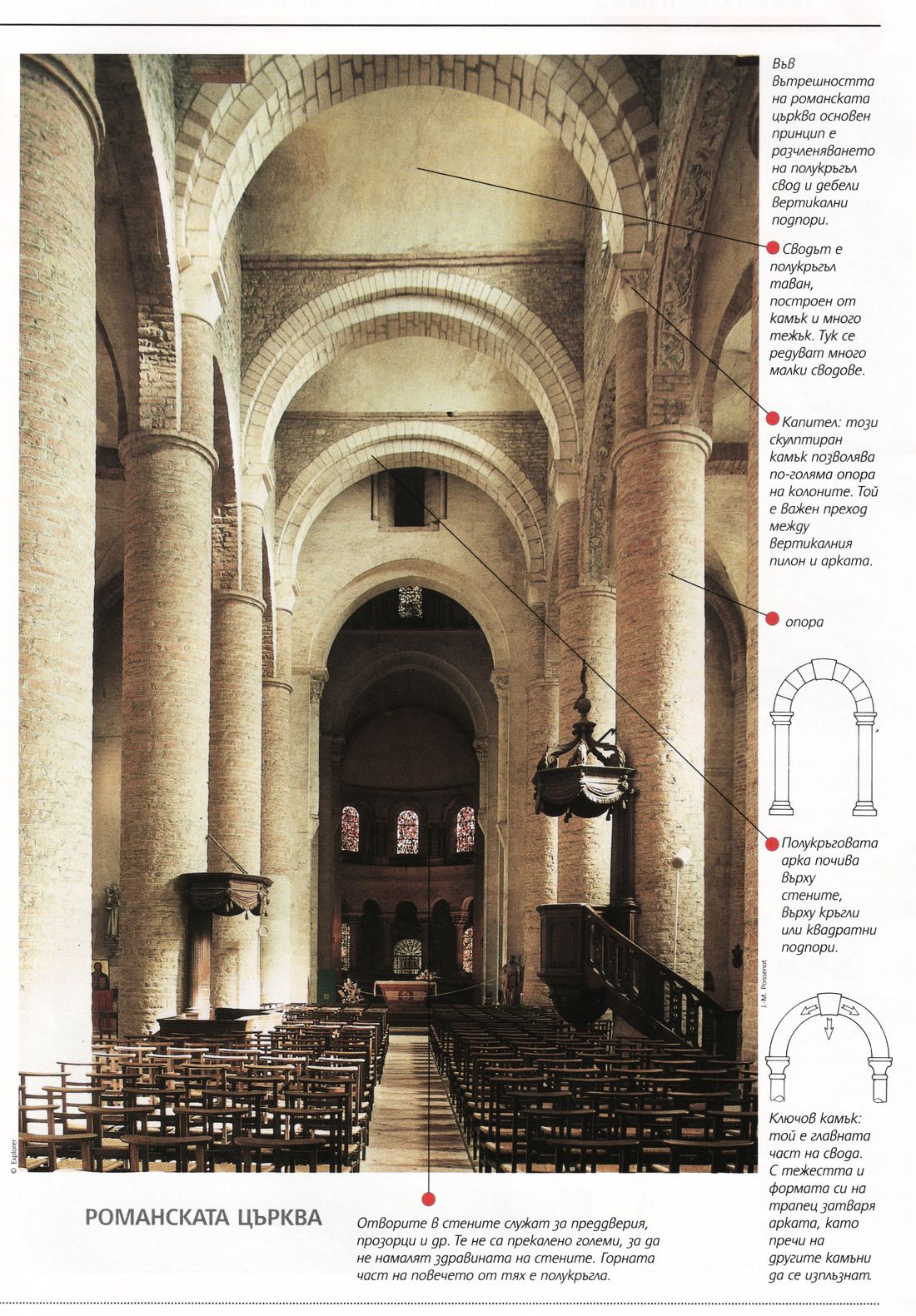 Във вътрешността на романската църква основен принцип е разчленяването на полукръгъл свод и дебели вертикални подпори.

Сводът е полукръгъл таван, построен от камък и много тежък. Тук се редуват много малки сводове.

Капител: този скулптиран камък позволява по-голяма опора на колоните. Той е важен преход между вертикалния пилон и арката.

опора

Полукръговата арка почива върху стените, върху кръгли или квадратни подпори.

J.-M. Possenot

Ключов камък: той е главната част на свода. С тежестта и формата си на трапец затваря арката, като пречи на другите камъни да се изплъзнат.

© Explorer

РОМАНСКАТА ЦЪРКВА

Отворите в стените служат за преддверия, прозорци и др. Те не са прекалено големи, за да не намалят здравината на стените. Горната част на повечето от тях е полукръгла.